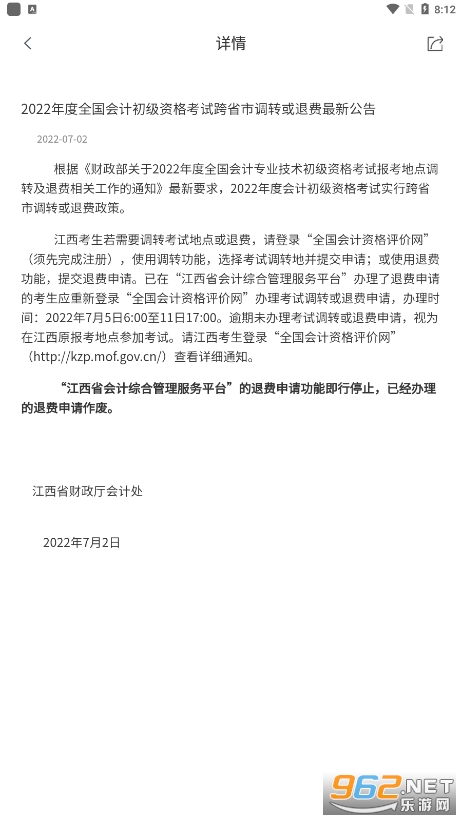 8:12

详情

2022年度全国会计初级资格考试跨省市调转或退费最新公告

2022-07-02

根据《财政部关于2022年度全国会计专业技术初级资格考试报考地点调转及退费相关工作的通知》最新要求，2022年度会计初级资格考试实行跨省市调转或退费政策。

江西考生若需要调转考试地点或退费，请登录“全国会计资格评价网”（须先完成注册），使用调转功能，选择考试调转地并提交申请；或使用退费功能，提交退费申请。已在“江西省会计综合管理服务平台”办理了退费申请的考生应重新登录“全国会计资格评价网”办理考试调转或退费申请，办理时间：2022年7月5日6:00至11日17:00。逾期未办理考试调转或退费申请，视为在江西原报考地点参加考试。请江西考生登录“全国会计资格评价网”（http://kzp.mof.gov.cn/）查看详细通知。

“江西省会计综合管理服务平台”的退费申请功能即行停止，已经办理的退费申请作废。

江西省财政厅会计处

2022年7月2日

962.NET
乐游网